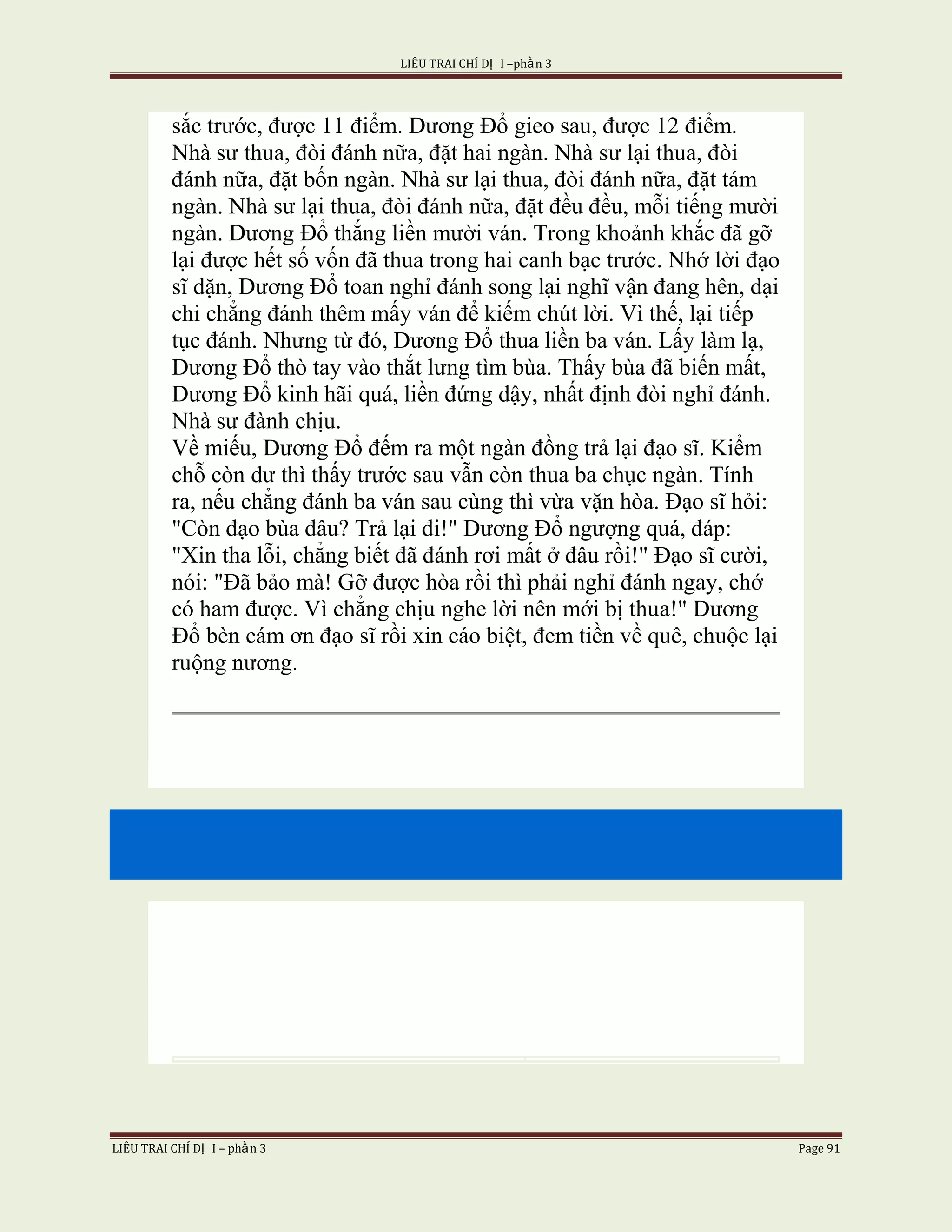 LIÊU TRAI CHÍ DỊ I –phần 3

sắc trước, được 11 điểm. Dương Đổ gieo sau, được 12 điểm. Nhà sư thua, đòi đánh nữa, đặt hai ngàn. Nhà sư lại thua, đòi đánh nữa, đặt bốn ngàn. Nhà sư lại thua, đòi đánh nữa, đặt tám ngàn. Nhà sư lại thua, đòi đánh nữa, đặt đều đều, mỗi tiếng mười ngàn. Dương Đổ thắng liền mười ván. Trong khoảnh khắc đã gỡ lại được hết số vốn đã thua trong hai canh bạc trước. Nhớ lời đạo sĩ dặn, Dương Đổ toan nghỉ đánh song lại nghĩ vận đang hên, dại chi chẳng đánh thêm mấy ván để kiếm chút lời. Vì thế, lại tiếp tục đánh. Nhưng từ đó, Dương Đổ thua liền ba ván. Lấy làm lạ, Dương Đổ thò tay vào thắt lưng tìm bùa. Thấy bùa đã biến mất, Dương Đổ kinh hãi quá, liền đứng dậy, nhất định đòi nghỉ đánh. Nhà sư đành chịu.
Về miếu, Dương Đổ đếm ra một ngàn đồng trả lại đạo sĩ. Kiểm chỗ còn dư thì thấy trước sau vẫn còn thua ba chục ngàn. Tính ra, nếu chẳng đánh ba ván sau cùng thì vừa vặn hòa. Đạo sĩ hỏi: "Còn đạo bùa đâu? Trả lại đi!" Dương Đổ ngượng quá, đáp: "Xin tha lỗi, chẳng biết đã đánh rơi mất ở đâu rồi!" Đạo sĩ cười, nói: "Đã bảo mà! Gỡ được hòa rồi thì phải nghỉ đánh ngay, chớ có ham được. Vì chẳng chịu nghe lời nên mới bị thua!" Dương Đổ bèn cám ơn đạo sĩ rồi xin cáo biệt, đem tiền về quê, chuộc lại ruộng nương.

LIÊU TRAI CHÍ DỊ I – phần 3 Page 91